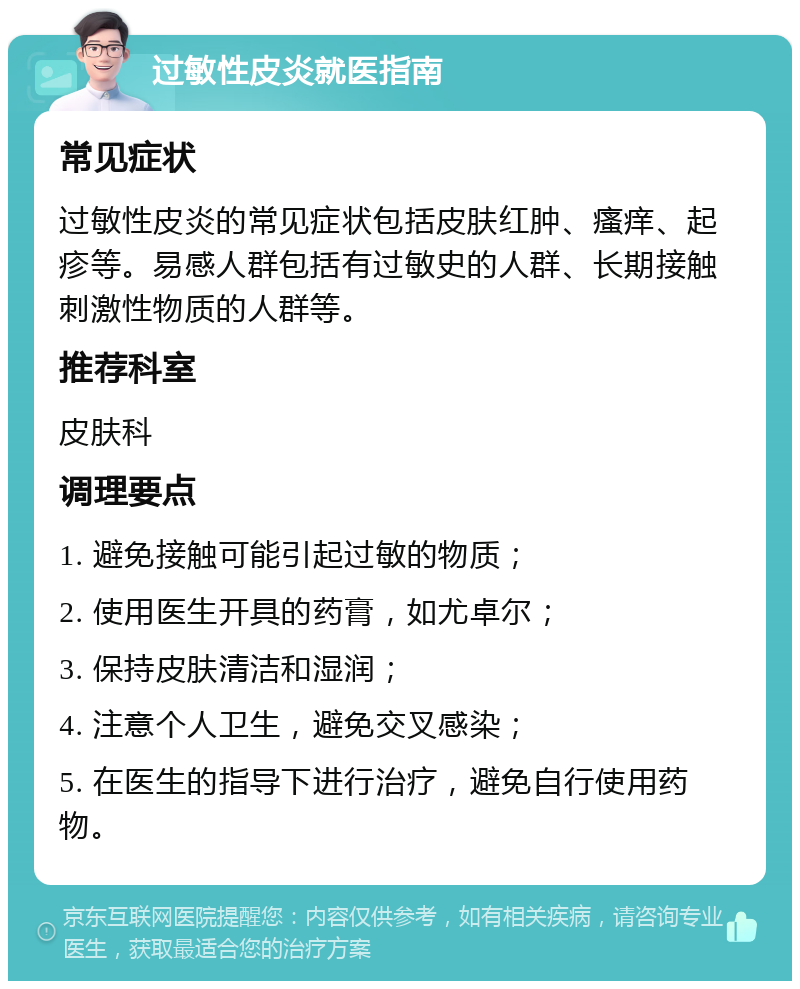 过敏性皮炎就医指南

常见症状

过敏性皮炎的常见症状包括皮肤红肿、瘙痒、起疹等。易感人群包括有过敏史的人群、长期接触刺激性物质的人群等。

推荐科室

皮肤科

调理要点

1. 避免接触可能引起过敏的物质；

2. 使用医生开具的药膏，如尤卓尔；

3. 保持皮肤清洁和湿润；

4. 注意个人卫生，避免交叉感染；

5. 在医生的指导下进行治疗，避免自行使用药物。

京东互联网医院提醒您：内容仅供参考，如有相关疾病，请咨询专业医生，获取最适合您的治疗方案